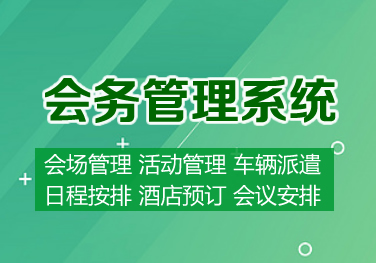 会务管理系统

会场管理 活动管理 车辆派遣
日程按排 酒店预订 会议安排